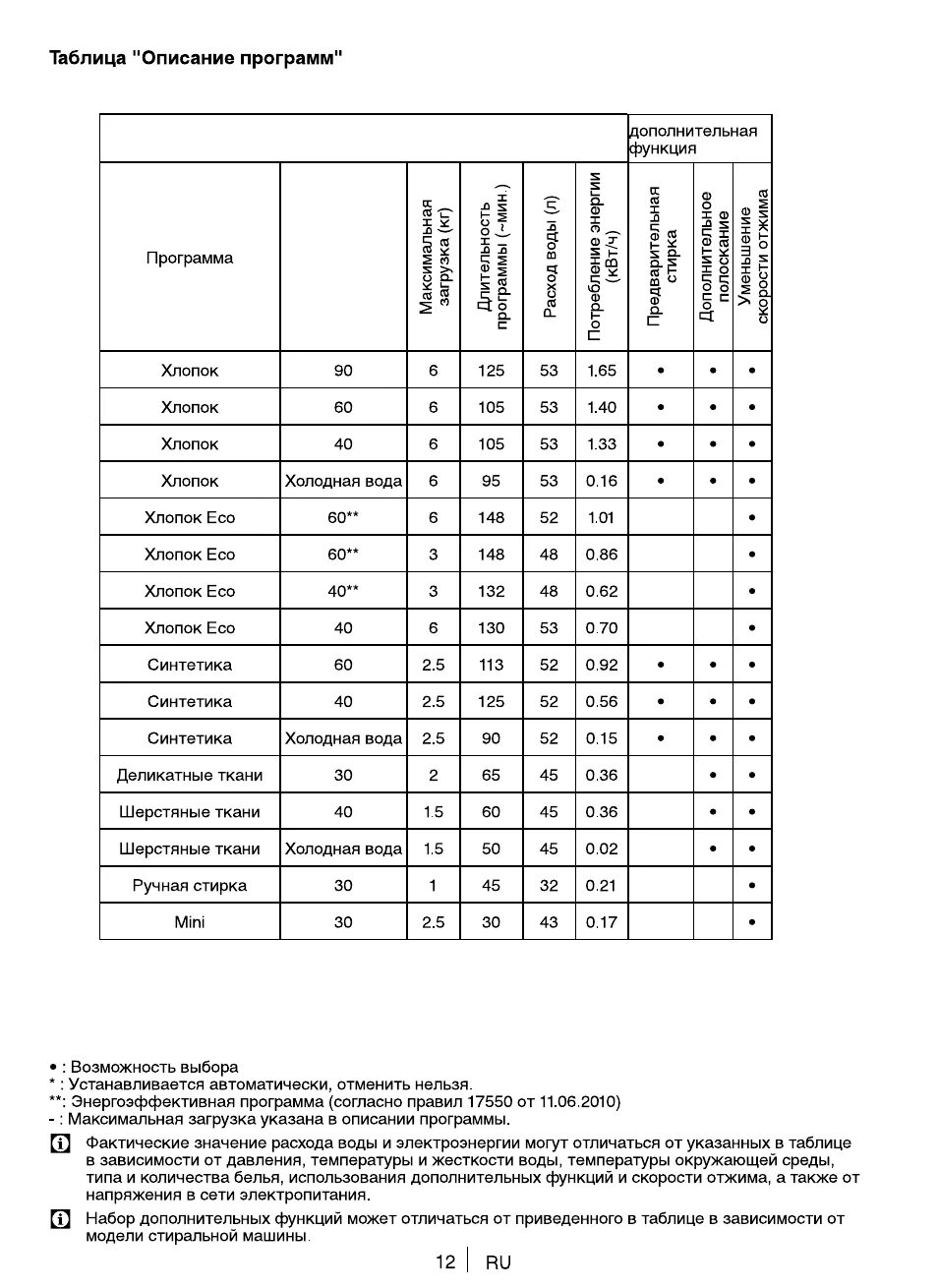 Таблица "Описание программ"

| | | | | | | дополнительная функция | | |
|---|---|---|---|---|---|---|---|---|
| Программа | | Максимальная загрузка (кг) | Длительность программы (~мин.) | Расход воды (л) | Потребление энергии (кВт/ч) | Предварительная стирка | Дополнительное полоскание | Уменьшение скорости отжима |
| Хлопок | 90 | 6 | 125 | 53 | 1.65 | • | • | • |
| Хлопок | 60 | 6 | 105 | 53 | 1.40 | • | • | • |
| Хлопок | 40 | 6 | 105 | 53 | 1.33 | • | • | • |
| Хлопок | Холодная вода | 6 | 95 | 53 | 0.16 | • | • | • |
| Хлопок Eco | 60** | 6 | 148 | 52 | 1.01 | | | • |
| Хлопок Eco | 60** | 3 | 148 | 48 | 0.86 | | | • |
| Хлопок Eco | 40** | 3 | 132 | 48 | 0.62 | | | • |
| Хлопок Eco | 40 | 6 | 130 | 53 | 0.70 | | | • |
| Синтетика | 60 | 2.5 | 113 | 52 | 0.92 | • | • | • |
| Синтетика | 40 | 2.5 | 125 | 52 | 0.56 | • | • | • |
| Синтетика | Холодная вода | 2.5 | 90 | 52 | 0.15 | • | • | • |
| Деликатные ткани | 30 | 2 | 65 | 45 | 0.36 | | • | • |
| Шерстяные ткани | 40 | 1.5 | 60 | 45 | 0.36 | | • | • |
| Шерстяные ткани | Холодная вода | 1.5 | 50 | 45 | 0.02 | | • | • |
| Ручная стирка | 30 | 1 | 45 | 32 | 0.21 | | | • |
| Mini | 30 | 2.5 | 30 | 43 | 0.17 | | | • |

• : Возможность выбора
* : Устанавливается автоматически, отменить нельзя.
**: Энергоэффективная программа (согласно правил 17550 от 11.06.2010)
- : Максимальная загрузка указана в описании программы.

Фактические значение расхода воды и электроэнергии могут отличаться от указанных в таблице в зависимости от давления, температуры и жесткости воды, температуры окружающей среды, типа и количества белья, использования дополнительных функций и скорости отжима, а также от напряжения в сети электропитания.

Набор дополнительных функций может отличаться от приведенного в таблице в зависимости от модели стиральной машины.

12 | RU